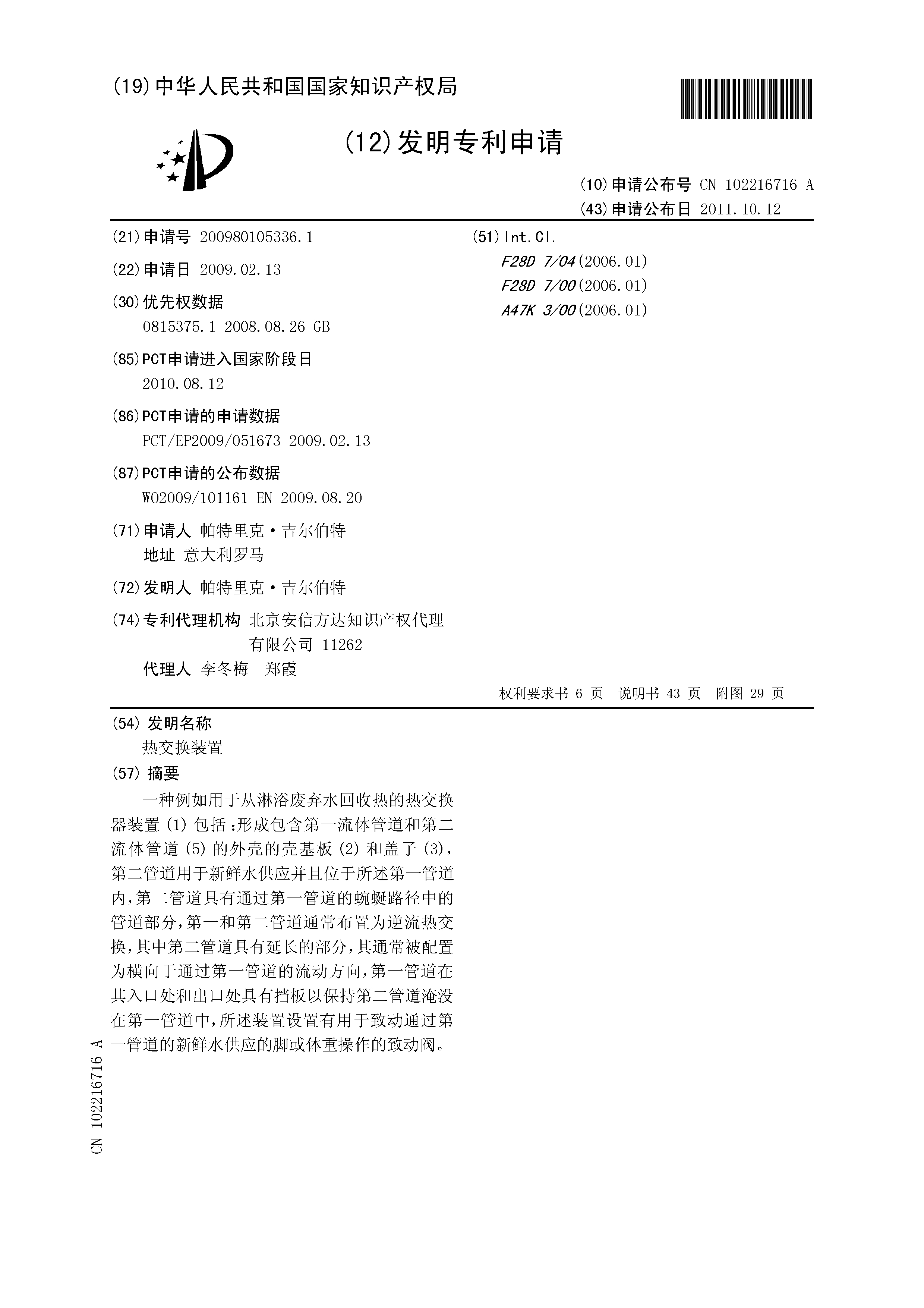 (19) 中华人民共和国国家知识产权局

(12) 发明专利申请

(10) 申请公布号 CN 102216716 A
(43) 申请公布日 2011.10.12

(21) 申请号 200980105336.1
(22) 申请日 2009.02.13
(30) 优先权数据
0815375.1 2008.08.26 GB
(85) PCT申请进入国家阶段日
2010.08.12
(86) PCT申请的申请数据
PCT/EP2009/051673 2009.02.13
(87) PCT申请的公布数据
WO2009/101161 EN 2009.08.20
(71) 申请人 帕特里克·吉尔伯特
地址 意大利罗马
(72) 发明人 帕特里克·吉尔伯特
(74) 专利代理机构 北京安信方达知识产权代理有限公司 11262
代理人 李冬梅 郑霞

(51) Int.Cl.
F28D 7/04 (2006.01)
F28D 7/00 (2006.01)
A47K 3/00 (2006.01)

权利要求书 6 页 说明书 43 页 附图 29 页

(54) 发明名称
热交换装置
(57) 摘要
一种例如用于从淋浴废弃水回收热的热交换器装置 (1) 包括：形成包含第一流体管道和第二流体管道 (5) 的外壳的壳基板 (2) 和盖子 (3)，第二管道用于新鲜水供应并且位于所述第一管道内，第二管道具有通过第一管道的蜿蜒路径中的管道部分，第一和第二管道通常布置为逆流热交换，其中第二管道具有延长的部分，其通常被配置为横向于通过第一管道的流动方向，第一管道在其入口处和出口处具有挡板以保持第二管道淹没在第一管道中，所述装置设置有用于致动通过第一管道的新鲜水供应的脚或体重操作的致动阀。

CN 102216716 A